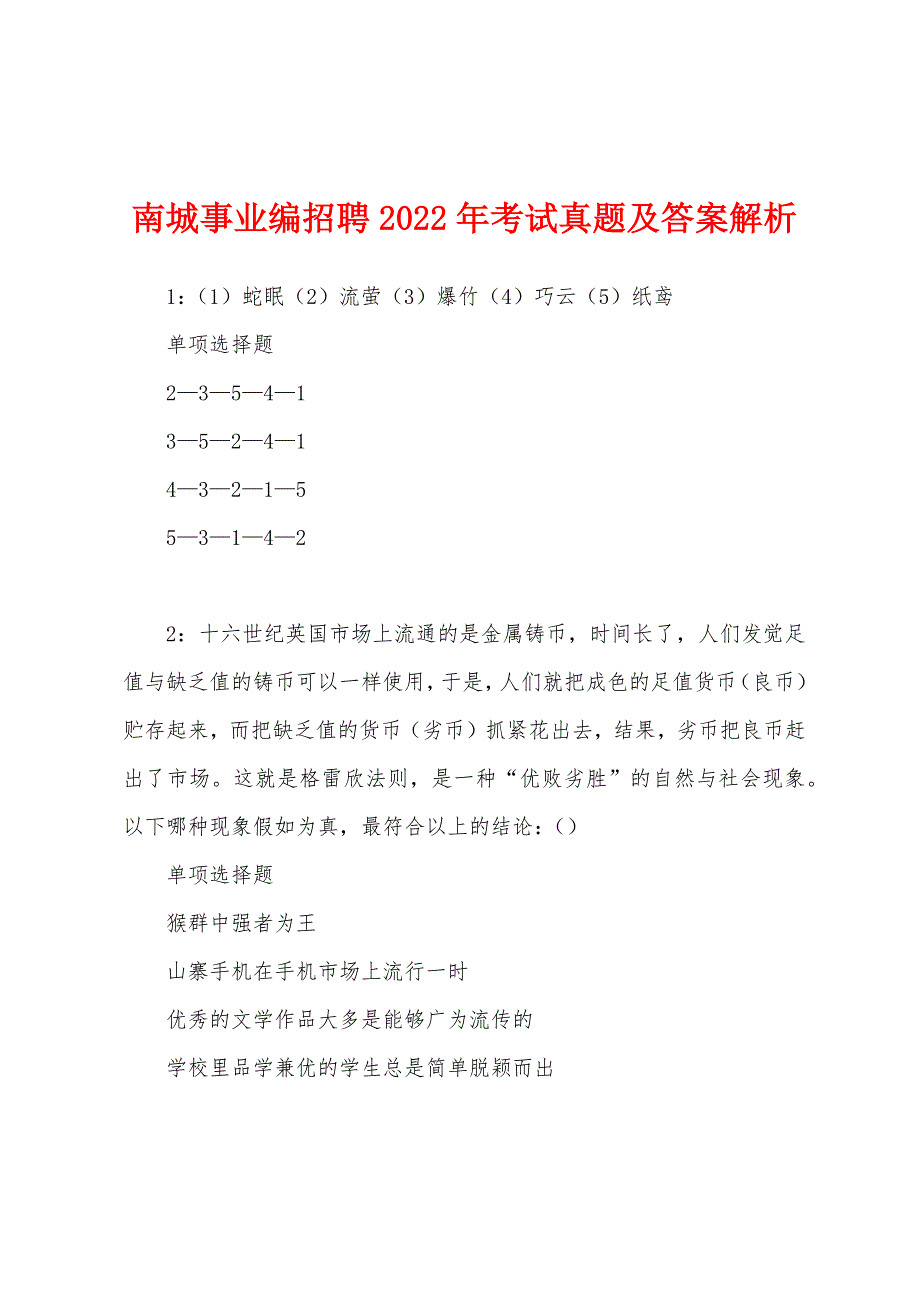 南城事业编招聘2022年考试真题及答案解析

1：（1）蛇眠（2）流萤（3）爆竹（4）巧云（5）纸鸢

单项选择题

2—3—5—4—1

3—5—2—4—1

4—3—2—1—5

5—3—1—4—2

2：十六世纪英国市场上流通的是金属铸币，时间长了，人们发觉足值与缺乏值的铸币可以一样使用，于是，人们就把成色的足值货币（良币）贮存起来，而把缺乏值的货币（劣币）抓紧花出去，结果，劣币把良币赶出了市场。这就是格雷欣法则，是一种“优败劣胜”的自然与社会现象。以下哪种现象假如为真，最符合以上的结论：()

单项选择题

猴群中强者为王

山寨手机在手机市场上流行一时

优秀的文学作品大多是能够广为流传的

学校里品学兼优的学生总是简单脱颖而出